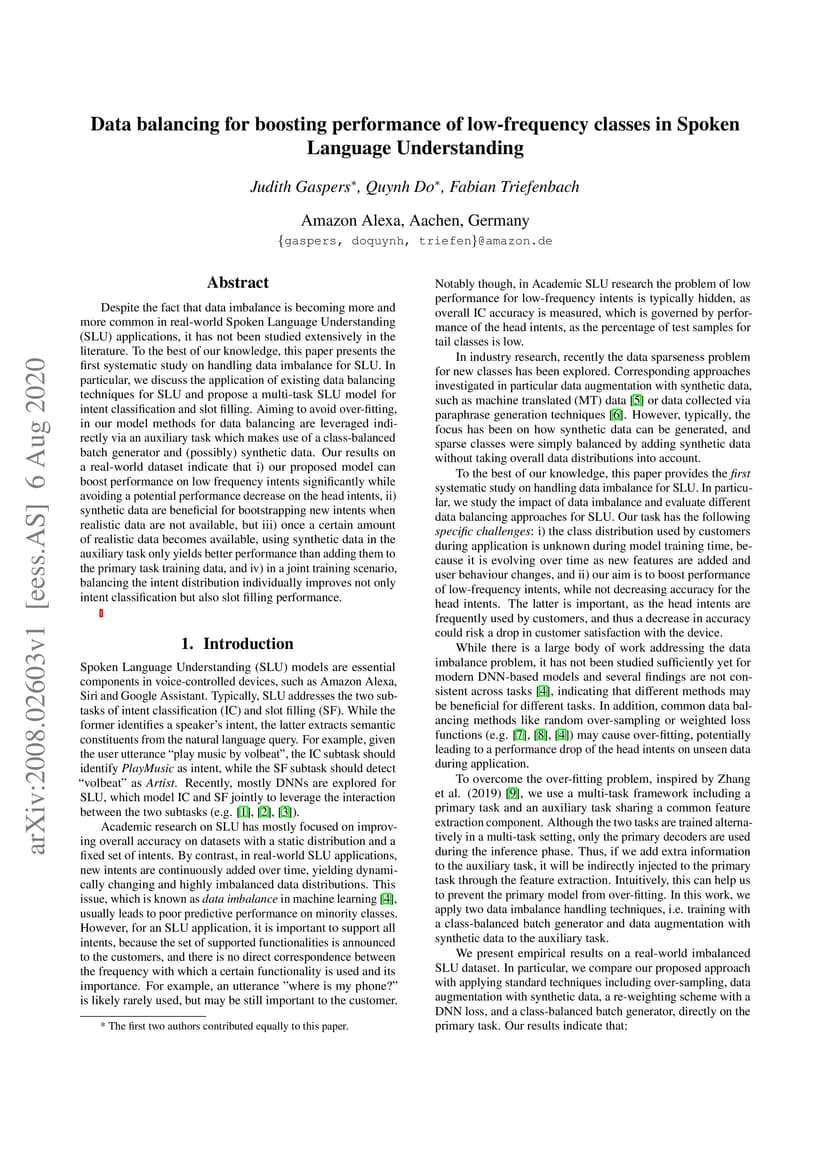 arXiv:2008.02603v1 [eess.AS] 6 Aug 2020

Data balancing for boosting performance of low-frequency classes in Spoken Language Understanding

Judith Gaspers*, Quynh Do*, Fabian Triefenbach

Amazon Alexa, Aachen, Germany
{gaspers, doquynh, triefen}@amazon.de

Abstract

Despite the fact that data imbalance is becoming more and more common in real-world Spoken Language Understanding (SLU) applications, it has not been studied extensively in the literature. To the best of our knowledge, this paper presents the first systematic study on handling data imbalance for SLU. In particular, we discuss the application of existing data balancing techniques for SLU and propose a multi-task SLU model for intent classification and slot filling. Aiming to avoid over-fitting, in our model methods for data balancing are leveraged indirectly via an auxiliary task which makes use of a class-balanced batch generator and (possibly) synthetic data. Our results on a real-world dataset indicate that i) our proposed model can boost performance on low frequency intents significantly while avoiding a potential performance decrease on the head intents, ii) synthetic data are beneficial for bootstrapping new intents when realistic data are not available, but iii) once a certain amount of realistic data becomes available, using synthetic data in the auxiliary task only yields better performance than adding them to the primary task training data, and iv) in a joint training scenario, balancing the intent distribution individually improves not only intent classification but also slot filling performance.

1. Introduction

Spoken Language Understanding (SLU) models are essential components in voice-controlled devices, such as Amazon Alexa, Siri and Google Assistant. Typically, SLU addresses the two subtasks of intent classification (IC) and slot filling (SF). While the former identifies a speaker's intent, the latter extracts semantic constituents from the natural language query. For example, given the user utterance "play music by volbeat", the IC subtask should identify PlayMusic as intent, while the SF subtask should detect "volbeat" as Artist. Recently, mostly DNNs are explored for SLU, which model IC and SF jointly to leverage the interaction between the two subtasks (e.g. [1], [2], [3]).

Academic research on SLU has mostly focused on improving overall accuracy on datasets with a static distribution and a fixed set of intents. By contrast, in real-world SLU applications, new intents are continuously added over time, yielding dynamically changing and highly imbalanced data distributions. This issue, which is known as data imbalance in machine learning [4], usually leads to poor predictive performance on minority classes. However, for an SLU application, it is important to support all intents, because the set of supported functionalities is announced to the customers, and there is no direct correspondence between the frequency with which a certain functionality is used and its importance. For example, an utterance "where is my phone?" is likely rarely used, but may be still important to the customer.

* The first two authors contributed equally to this paper.

Notably though, in Academic SLU research the problem of low performance for low-frequency intents is typically hidden, as overall IC accuracy is measured, which is governed by performance of the head intents, as the percentage of test samples for tail classes is low.

In industry research, recently the data sparseness problem for new classes has been explored. Corresponding approaches investigated in particular data augmentation with synthetic data, such as machine translated (MT) data [5] or data collected via paraphrase generation techniques [6]. However, typically, the focus has been on how synthetic data can be generated, and sparse classes were simply balanced by adding synthetic data without taking overall data distributions into account.

To the best of our knowledge, this paper provides the first systematic study on handling data imbalance for SLU. In particular, we study the impact of data imbalance and evaluate different data balancing approaches for SLU. Our task has the following specific challenges: i) the class distribution used by customers during application is unknown during model training time, because it is evolving over time as new features are added and user behaviour changes, and ii) our aim is to boost performance of low-frequency intents, while not decreasing accuracy for the head intents. The latter is important, as the head intents are frequently used by customers, and thus a decrease in accuracy could risk a drop in customer satisfaction with the device.

While there is a large body of work addressing the data imbalance problem, it has not been studied sufficiently yet for modern DNN-based models and several findings are not consistent across tasks [4], indicating that different methods may be beneficial for different tasks. In addition, common data balancing methods like random over-sampling or weighted loss functions (e.g. [7], [8], [4]) may cause over-fitting, potentially leading to a performance drop of the head intents on unseen data during application.

To overcome the over-fitting problem, inspired by Zhang et al. (2019) [9], we use a multi-task framework including a primary task and an auxiliary task sharing a common feature extraction component. Although the two tasks are trained alternatively in a multi-task setting, only the primary decoders are used during the inference phase. Thus, if we add extra information to the auxiliary task, it will be indirectly injected to the primary task through the feature extraction. Intuitively, this can help us to prevent the primary model from over-fitting. In this work, we apply two data imbalance handling techniques, i.e. training with a class-balanced batch generator and data augmentation with synthetic data to the auxiliary task.

We present empirical results on a real-world imbalanced SLU dataset. In particular, we compare our proposed approach with applying standard techniques including over-sampling, data augmentation with synthetic data, a re-weighting scheme with a DNN loss, and a class-balanced batch generator, directly on the primary task. Our results indicate that: